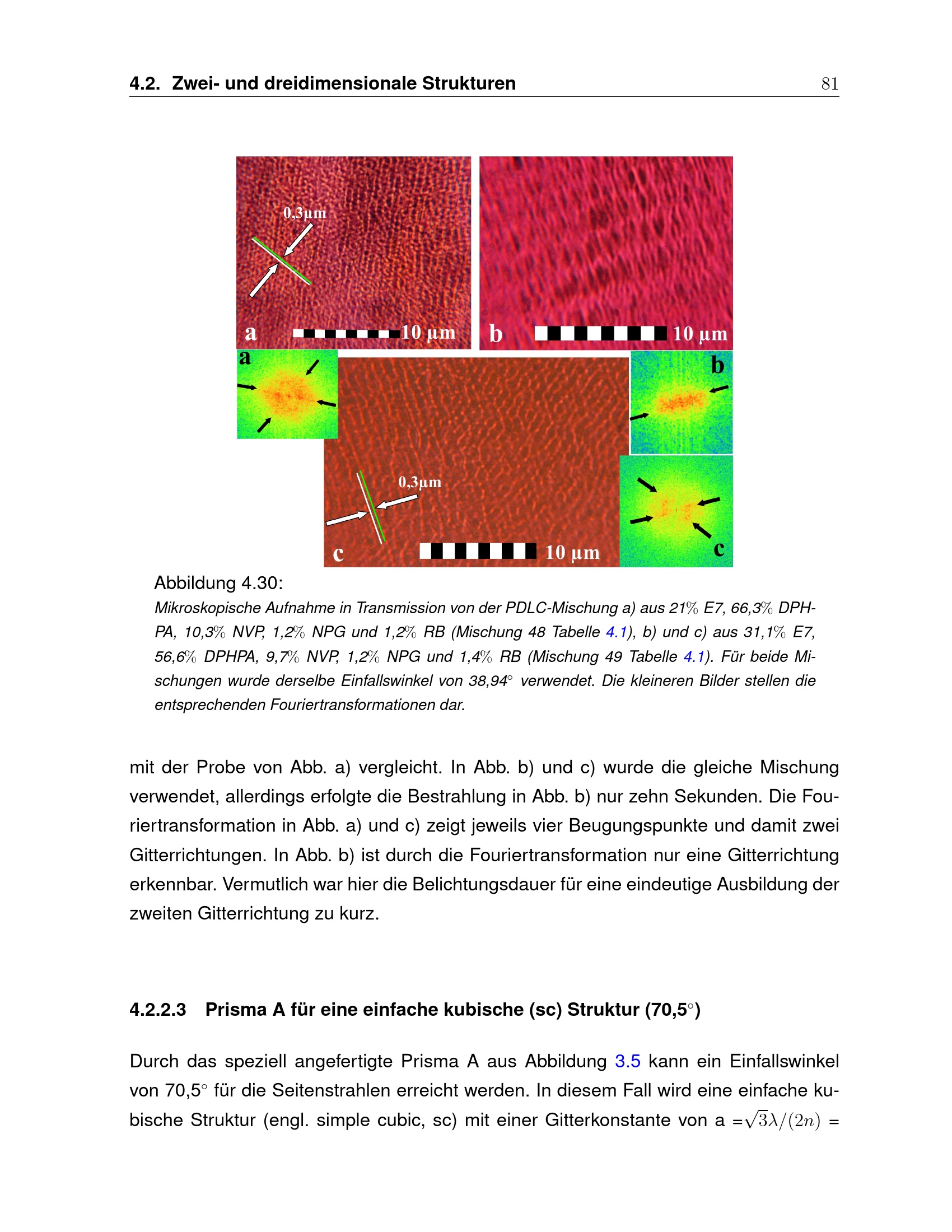 4.2. Zwei- und dreidimensionale Strukturen 81

0,3µm

a 10 µm

b 10 µm

a

b

0,3µm

c 10 µm

c

Abbildung 4.30:
Mikroskopische Aufnahme in Transmission von der PDLC-Mischung a) aus 21% E7, 66,3% DPHPA, 10,3% NVP, 1,2% NPG und 1,2% RB (Mischung 48 Tabelle 4.1), b) und c) aus 31,1% E7, 56,6% DPHPA, 9,7% NVP, 1,2% NPG und 1,4% RB (Mischung 49 Tabelle 4.1). Für beide Mischungen wurde derselbe Einfallswinkel von 38,94° verwendet. Die kleineren Bilder stellen die entsprechenden Fouriertransformationen dar.

mit der Probe von Abb. a) vergleicht. In Abb. b) und c) wurde die gleiche Mischung verwendet, allerdings erfolgte die Bestrahlung in Abb. b) nur zehn Sekunden. Die Fouriertransformation in Abb. a) und c) zeigt jeweils vier Beugungspunkte und damit zwei Gitterrichtungen. In Abb. b) ist durch die Fouriertransformation nur eine Gitterrichtung erkennbar. Vermutlich war hier die Belichtungsdauer für eine eindeutige Ausbildung der zweiten Gitterrichtung zu kurz.

4.2.2.3 Prisma A für eine einfache kubische (sc) Struktur (70,5°)

Durch das speziell angefertigte Prisma A aus Abbildung 3.5 kann ein Einfallswinkel von 70,5° für die Seitenstrahlen erreicht werden. In diesem Fall wird eine einfache kubische Struktur (engl. simple cubic, sc) mit einer Gitterkonstante von a =$\sqrt{3}\lambda/(2n)$ =